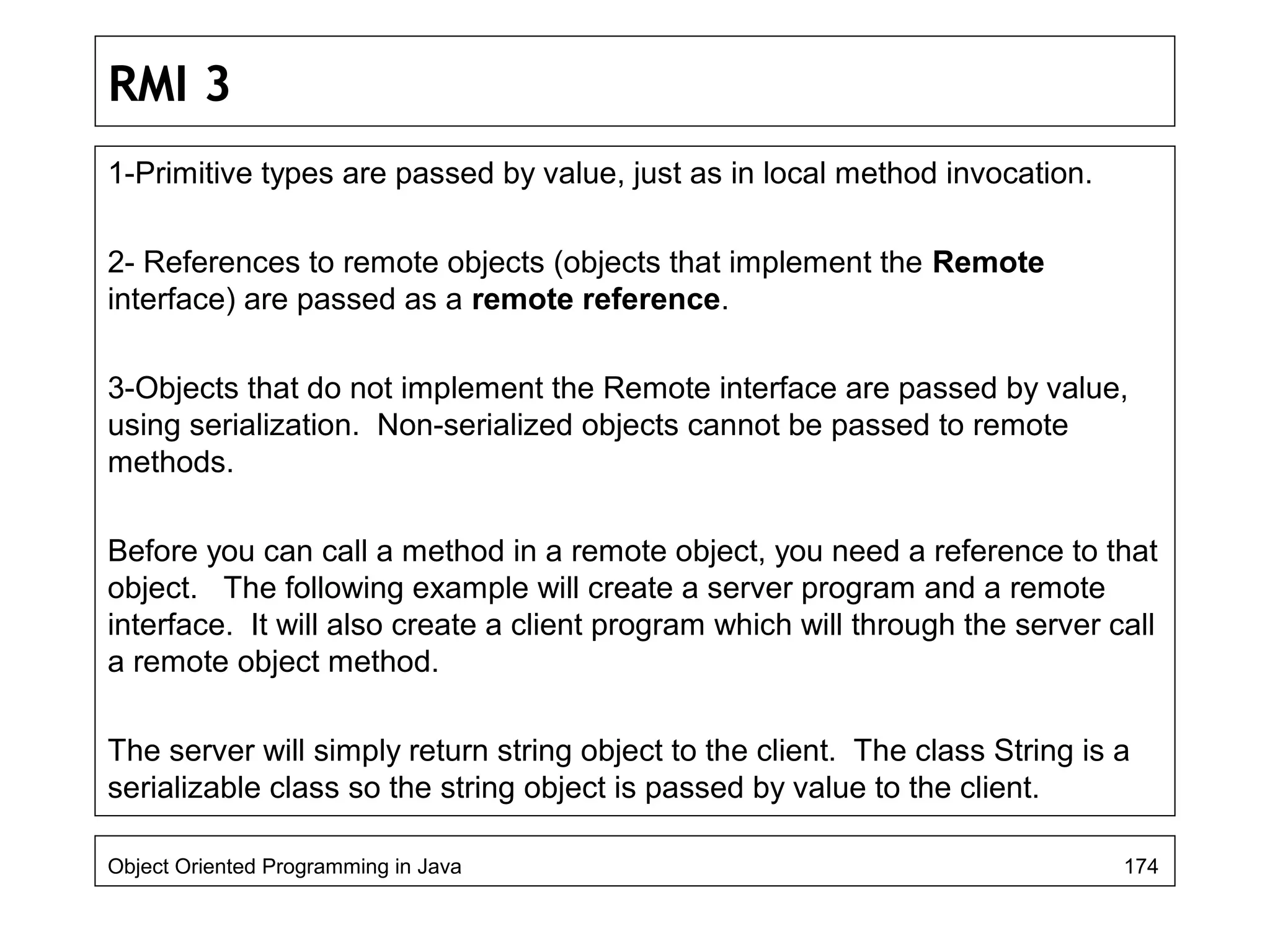 RMI 3

1-Primitive types are passed by value, just as in local method invocation.

2- References to remote objects (objects that implement the Remote interface) are passed as a remote reference.

3-Objects that do not implement the Remote interface are passed by value, using serialization. Non-serialized objects cannot be passed to remote methods.

Before you can call a method in a remote object, you need a reference to that object. The following example will create a server program and a remote interface. It will also create a client program which will through the server call a remote object method.

The server will simply return string object to the client. The class String is a serializable class so the string object is passed by value to the client.

Object Oriented Programming in Java

174